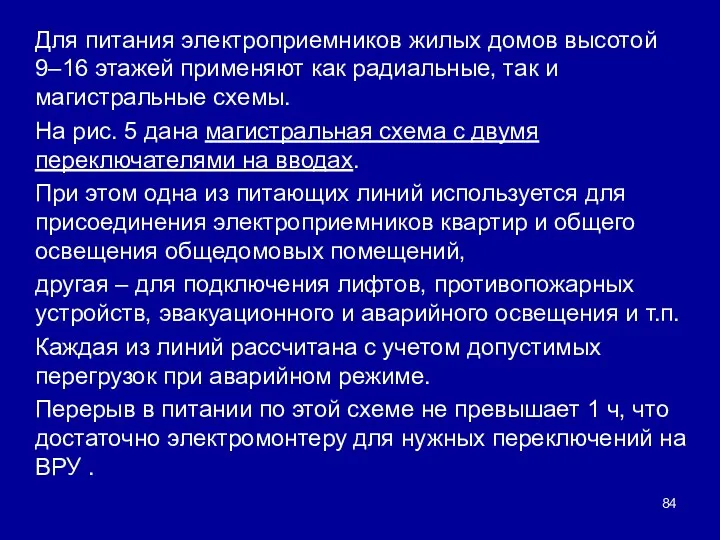 Для питания электроприемников жилых домов высотой 9–16 этажей применяют как радиальные, так и магистральные схемы.

На рис. 5 дана магистральная схема с двумя переключателями на вводах.

При этом одна из питающих линий используется для присоединения электроприемников квартир и общего освещения общедомовых помещений,

другая – для подключения лифтов, противопожарных устройств, эвакуационного и аварийного освещения и т.п.

Каждая из линий рассчитана с учетом допустимых перегрузок при аварийном режиме.

Перерыв в питании по этой схеме не превышает 1 ч, что достаточно электромонтеру для нужных переключений на ВРУ .

84